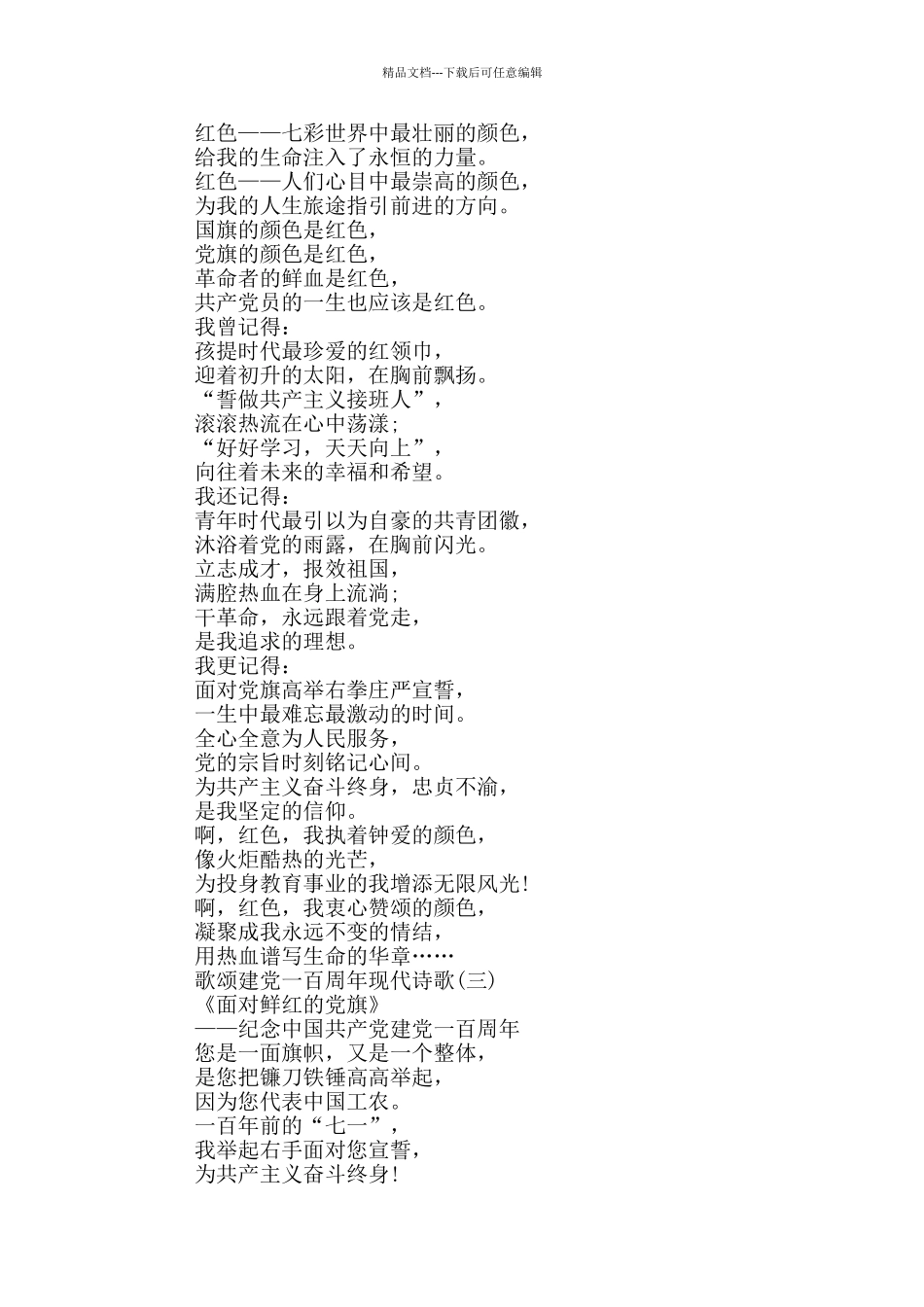 精品文档---下载后可任意编辑

红色——七彩世界中最壮丽的颜色，
给我的生命注入了永恒的力量。
红色——人们心目中最崇高的颜色，
为我的人生旅途指引前进的方向。
国旗的颜色是红色，
党旗的颜色是红色，
革命者的鲜血是红色，
共产党员的一生也应该是红色。
我曾记得：
孩提时代最珍爱的红领巾，
迎着初升的太阳，在胸前飘扬。
“誓做共产主义接班人”，
滚滚热流在心中荡漾；
“好好学习，天天向上”，
向往着未来的幸福和希望。
我还记得：
青年时代最引以为自豪的共青团徽，
沐浴着党的雨露，在胸前闪光。
立志成才，报效祖国，
满腔热血在身上流淌；
干革命，永远跟着党走，
是我追求的理想。
我更记得：
面对党旗高举右拳庄严宣誓，
一生中最难忘最激动的时间。
全心全意为人民服务，
党的宗旨时刻铭记心间。
为共产主义奋斗终身，忠贞不渝，
是我坚定的信仰。
啊，红色，我执着钟爱的颜色，
像火炬酷热的光芒，
为投身教育事业的我增添无限风光！
啊，红色，我衷心赞颂的颜色，
凝聚成我永远不变的情结，
用热血谱写生命的华章……
歌颂建党一百周年现代诗歌(三)
《面对鲜红的党旗》
——纪念中国共产党建党一百周年
您是一面旗帜，又是一个整体，
是您把镰刀铁锤高高举起，
因为您代表中国工农。
一百年前的“七一”，
我举起右手面对您宣誓，
为共产主义奋斗终身！